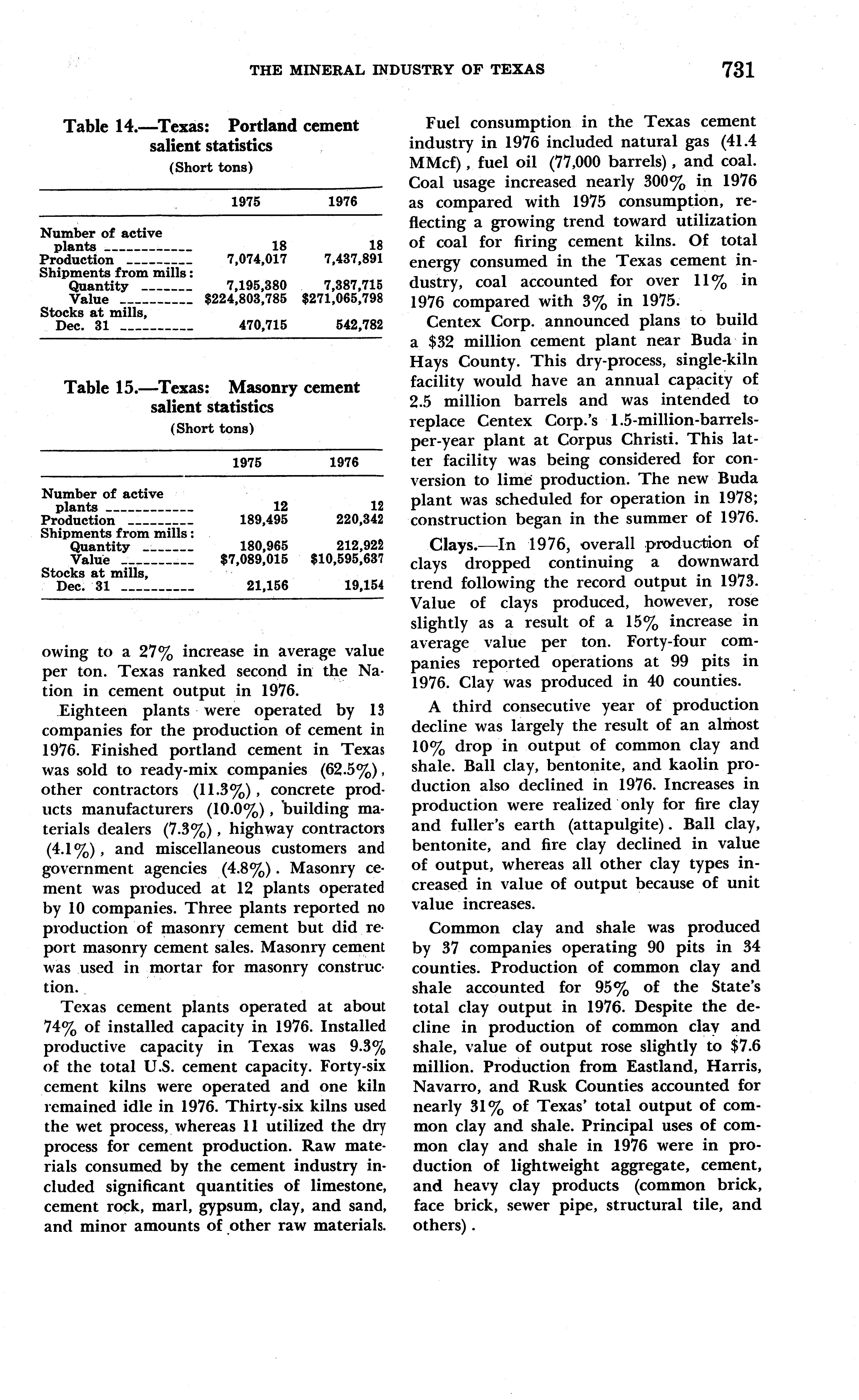 THE MINERAL INDUSTRY OF TEXAS 731

Table 14.—Texas: Portland cement salient statistics
(Short tons)

| | 1975 | 1976 |
|---|---|---|
| Number of active plants | 18 | 18 |
| Production | 7,074,017 | 7,437,891 |
| Shipments from mills: | | |
| Quantity | 7,195,380 | 7,387,715 |
| Value | \$224,803,785 | \$271,065,798 |
| Stocks at mills, Dec. 31 | 470,715 | 542,782 |

Table 15.—Texas: Masonry cement salient statistics
(Short tons)

| | 1975 | 1976 |
|---|---|---|
| Number of active plants | 12 | 12 |
| Production | 189,495 | 220,342 |
| Shipments from mills: | | |
| Quantity | 180,965 | 212,922 |
| Value | \$7,089,015 | \$10,595,637 |
| Stocks at mills, Dec. 31 | 21,156 | 19,154 |

owing to a 27% increase in average value per ton. Texas ranked second in the Nation in cement output in 1976.

Eighteen plants were operated by 13 companies for the production of cement in 1976. Finished portland cement in Texas was sold to ready-mix companies (62.5%), other contractors (11.3%), concrete products manufacturers (10.0%), building materials dealers (7.3%), highway contractors (4.1%), and miscellaneous customers and government agencies (4.8%). Masonry cement was produced at 12 plants operated by 10 companies. Three plants reported no production of masonry cement but did report masonry cement sales. Masonry cement was used in mortar for masonry construction.

Texas cement plants operated at about 74% of installed capacity in 1976. Installed productive capacity in Texas was 9.3% of the total U.S. cement capacity. Forty-six cement kilns were operated and one kiln remained idle in 1976. Thirty-six kilns used the wet process, whereas 11 utilized the dry process for cement production. Raw materials consumed by the cement industry included significant quantities of limestone, cement rock, marl, gypsum, clay, and sand, and minor amounts of other raw materials.

Fuel consumption in the Texas cement industry in 1976 included natural gas (41.4 MMcf), fuel oil (77,000 barrels), and coal. Coal usage increased nearly 300% in 1976 as compared with 1975 consumption, reflecting a growing trend toward utilization of coal for firing cement kilns. Of total energy consumed in the Texas cement industry, coal accounted for over 11% in 1976 compared with 3% in 1975.

Centex Corp. announced plans to build a \$32 million cement plant near Buda in Hays County. This dry-process, single-kiln facility would have an annual capacity of 2.5 million barrels and was intended to replace Centex Corp.'s 1.5-million-barrels-per-year plant at Corpus Christi. This latter facility was being considered for conversion to lime production. The new Buda plant was scheduled for operation in 1978; construction began in the summer of 1976.

Clays.—In 1976, overall production of clays dropped continuing a downward trend following the record output in 1973. Value of clays produced, however, rose slightly as a result of a 15% increase in average value per ton. Forty-four companies reported operations at 99 pits in 1976. Clay was produced in 40 counties.

A third consecutive year of production decline was largely the result of an almost 10% drop in output of common clay and shale. Ball clay, bentonite, and kaolin production also declined in 1976. Increases in production were realized only for fire clay and fuller's earth (attapulgite). Ball clay, bentonite, and fire clay declined in value of output, whereas all other clay types increased in value of output because of unit value increases.

Common clay and shale was produced by 37 companies operating 90 pits in 34 counties. Production of common clay and shale accounted for 95% of the State's total clay output in 1976. Despite the decline in production of common clay and shale, value of output rose slightly to \$7.6 million. Production from Eastland, Harris, Navarro, and Rusk Counties accounted for nearly 31% of Texas' total output of common clay and shale. Principal uses of common clay and shale in 1976 were in production of lightweight aggregate, cement, and heavy clay products (common brick, face brick, sewer pipe, structural tile, and others).